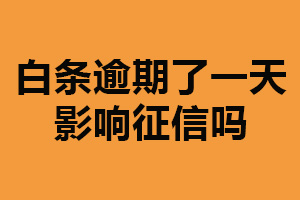 白条逾期了一天
影响征信吗